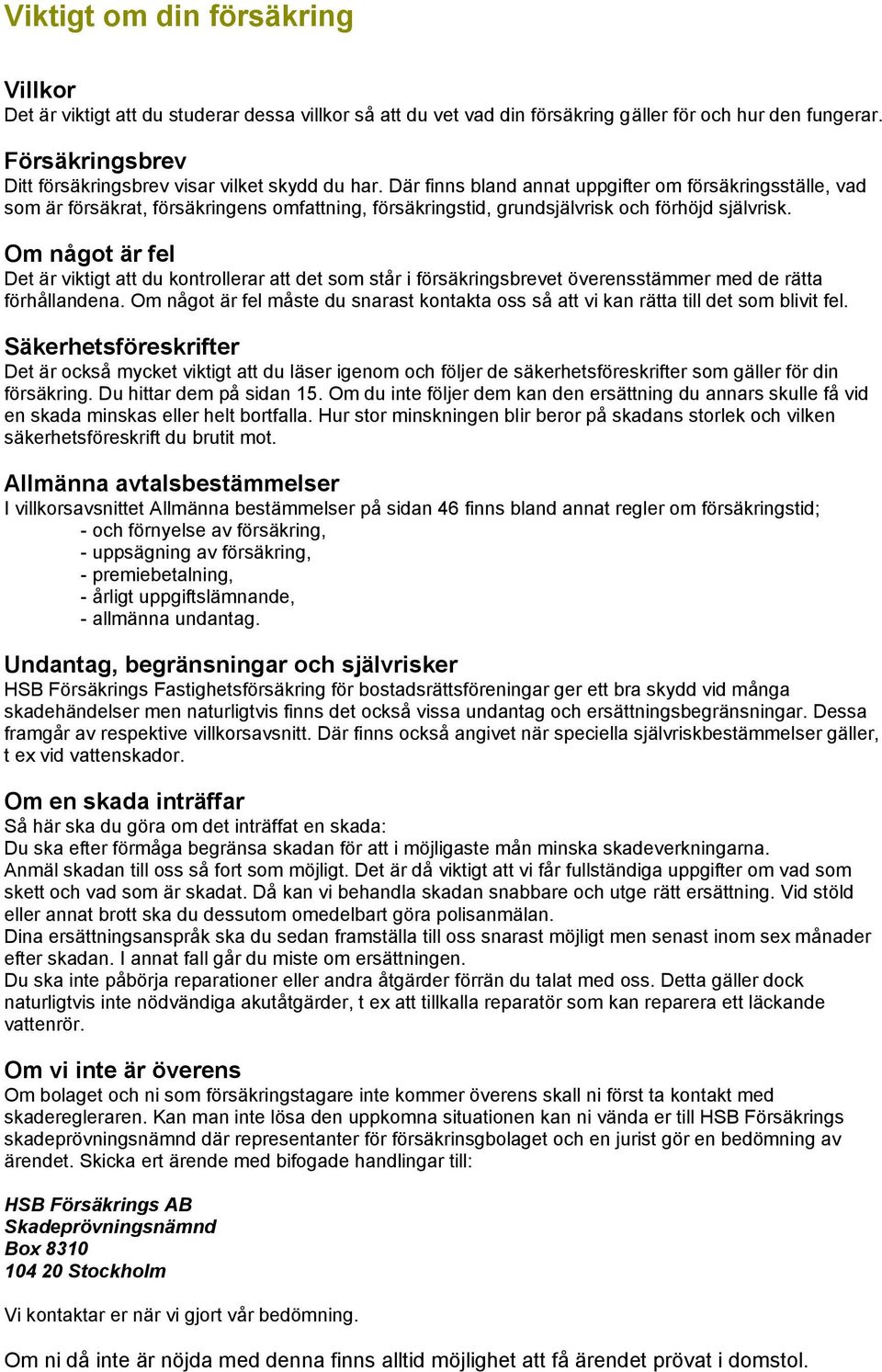 Viktigt om din försäkring

Villkor
Det är viktigt att du studerar dessa villkor så att du vet vad din försäkring gäller för och hur den fungerar.

Försäkringsbrev
Ditt försäkringsbrev visar vilket skydd du har. Där finns bland annat uppgifter om försäkringsställe, vad som är försäkrat, försäkringens omfattning, försäkringstid, grundsjälvrisk och förhöjd självrisk.

Om något är fel
Det är viktigt att du kontrollerar att det som står i försäkringsbrevet överensstämmer med de rätta förhållandena. Om något är fel måste du snarast kontakta oss så att vi kan rätta till det som blivit fel.

Säkerhetsföreskrifter
Det är också mycket viktigt att du läser igenom och följer de säkerhetsföreskrifter som gäller för din försäkring. Du hittar dem på sidan 15. Om du inte följer dem kan den ersättning du annars skulle få vid en skada minskas eller helt bortfalla. Hur stor minskningen blir beror på skadans storlek och vilken säkerhetsföreskrift du brutit mot.

Allmänna avtalsbestämmelser
I villkorsavsnittet Allmänna bestämmelser på sidan 46 finns bland annat regler om försäkringstid;
- och förnyelse av försäkring,
- uppsägning av försäkring,
- premiebetalning,
- årligt uppgiftslämnande,
- allmänna undantag.

Undantag, begränsningar och självrisker
HSB Försäkrings Fastighetsförsäkring för bostadsrättsföreningar ger ett bra skydd vid många skadehändelser men naturligtvis finns det också vissa undantag och ersättningsbegränsningar. Dessa framgår av respektive villkorsavsnitt. Där finns också angivet när speciella självriskbestämmelser gäller, t ex vid vattenskador.

Om en skada inträffar
Så här ska du göra om det inträffat en skada:
Du ska efter förmåga begränsa skadan för att i möjligaste mån minska skadeverkningarna.
Anmäl skadan till oss så fort som möjligt. Det är då viktigt att vi får fullständiga uppgifter om vad som skett och vad som är skadat. Då kan vi behandla skadan snabbare och utge rätt ersättning. Vid stöld eller annat brott ska du dessutom omedelbart göra polisanmälan.
Dina ersättningsanspråk ska du sedan framställa till oss snarast möjligt men senast inom sex månader efter skadan. I annat fall går du miste om ersättningen.
Du ska inte påbörja reparationer eller andra åtgärder förrän du talat med oss. Detta gäller dock naturligtvis inte nödvändiga akutåtgärder, t ex att tillkalla reparatör som kan reparera ett läckande vattenrör.

Om vi inte är överens
Om bolaget och ni som försäkringstagare inte kommer överens skall ni först ta kontakt med skaderegleraren. Kan man inte lösa den uppkomna situationen kan ni vända er till HSB Försäkrings skadeprövningsnämnd där representanter för försäkrinsgbolaget och en jurist gör en bedömning av ärendet. Skicka ert ärende med bifogade handlingar till:

HSB Försäkrings AB
Skadeprövningsnämnd
Box 8310
104 20 Stockholm

Vi kontaktar er när vi gjort vår bedömning.

Om ni då inte är nöjda med denna finns alltid möjlighet att få ärendet prövat i domstol.